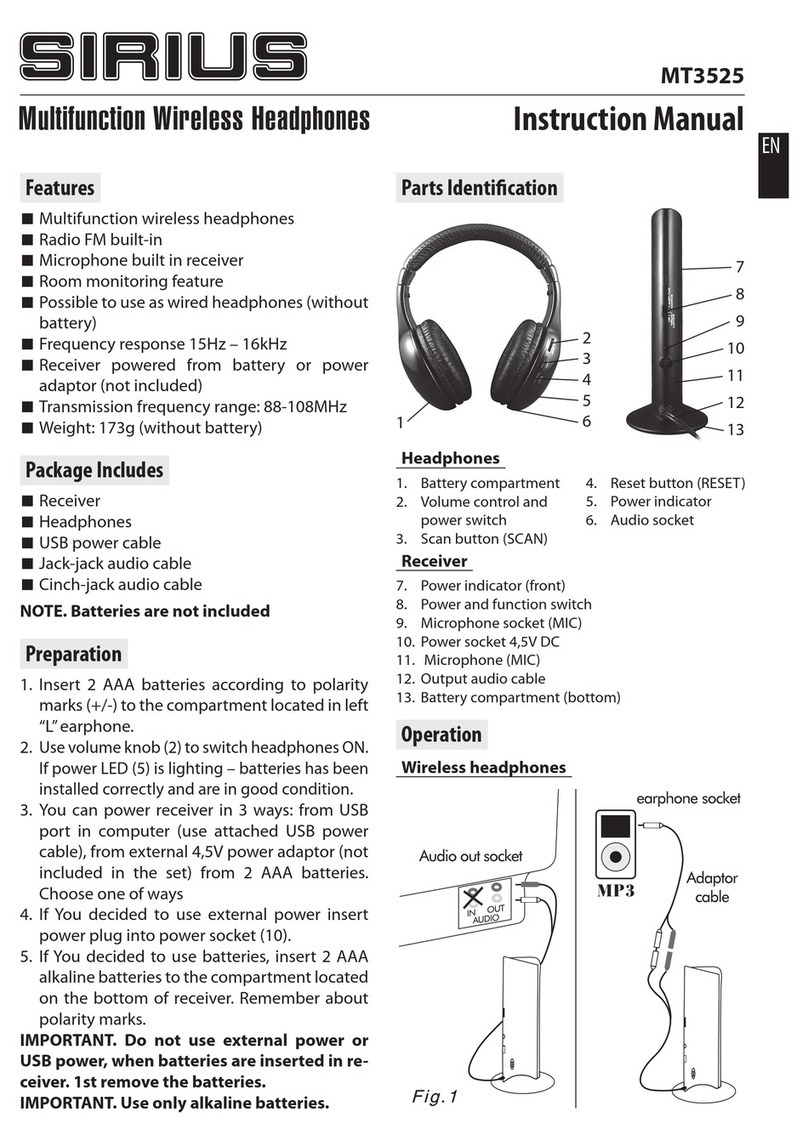 SIRIUS

MT3525

Multifunction Wireless Headphones

Instruction Manual

EN

Features

■ Multifunction wireless headphones
■ Radio FM built-in
■ Microphone built in receiver
■ Room monitoring feature
■ Possible to use as wired headphones (without battery)
■ Frequency response 15Hz – 16kHz
■ Receiver powered from battery or power adaptor (not included)
■ Transmission frequency range: 88-108MHz
■ Weight: 173g (without battery)

Package Includes

■ Receiver
■ Headphones
■ USB power cable
■ Jack-jack audio cable
■ Cinch-jack audio cable

NOTE. Batteries are not included

Preparation

1. Insert 2 AAA batteries according to polarity marks (+/-) to the compartment located in left "L" earphone.
2. Use volume knob (2) to switch headphones ON. If power LED (5) is lighting – batteries has been installed correctly and are in good condition.
3. You can power receiver in 3 ways: from USB port in computer (use attached USB power cable), from external 4,5V power adaptor (not included in the set) from 2 AAA batteries. Choose one of ways
4. If You decided to use external power insert power plug into power socket (10).
5. If You decided to use batteries, insert 2 AAA alkaline batteries to the compartment located on the bottom of receiver. Remember about polarity marks.

IMPORTANT. Do not use external power or USB power, when batteries are inserted in receiver. 1st remove the batteries.
IMPORTANT. Use only alkaline batteries.

Parts Identification

1 2 3 4 5 6 7 8 9 10 11 12 13

Headphones

1. Battery compartment
2. Volume control and power switch
3. Scan button (SCAN)
4. Reset button (RESET)
5. Power indicator
6. Audio socket

Receiver

7. Power indicator (front)
8. Power and function switch
9. Microphone socket (MIC)
10. Power socket 4,5V DC
11. Microphone (MIC)
12. Output audio cable
13. Battery compartment (bottom)

Operation

Wireless headphones

Audio out socket

IN OUT
AUDIO

earphone socket

MP3

Adaptor cable

Fig.1